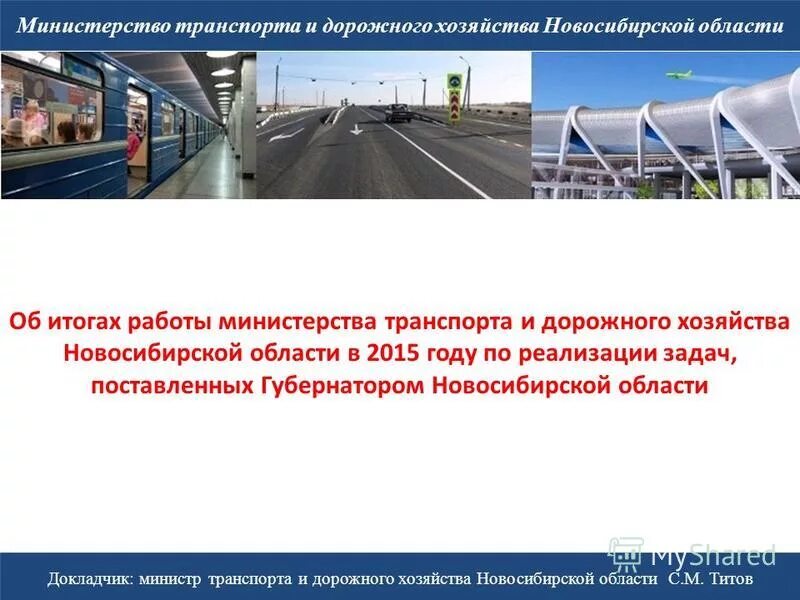 Министерство транспорта и дорожного хозяйства Новосибирской области

Об итогах работы министерства транспорта и дорожного хозяйства Новосибирской области в 2015 году по реализации задач, поставленных Губернатором Новосибирской области

MyShared

Докладчик: министр транспорта и дорожного хозяйства Новосибирской области С.М. Титов